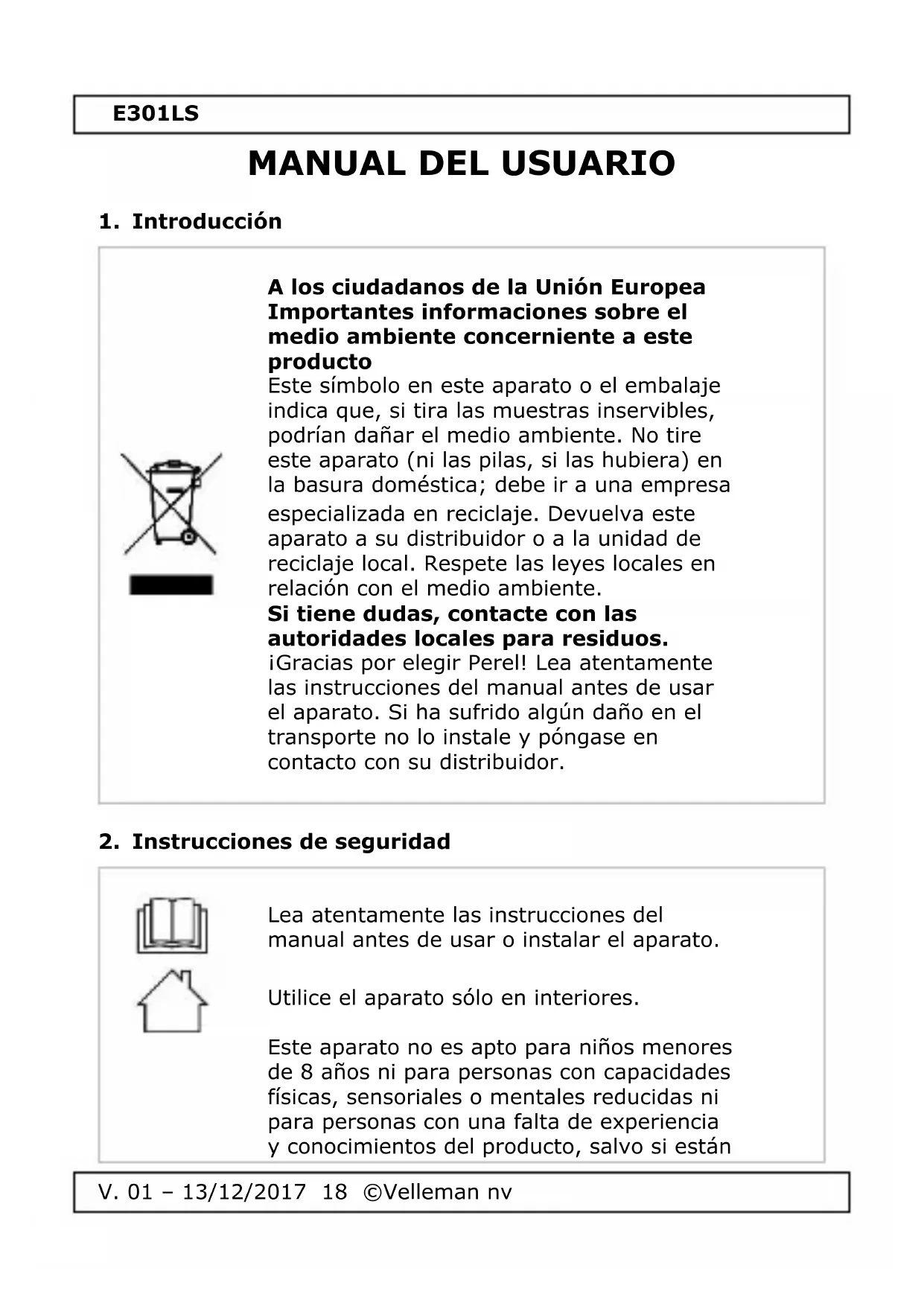 E301LS

MANUAL DEL USUARIO

1. Introducción

A los ciudadanos de la Unión Europea
Importantes informaciones sobre el medio ambiente concerniente a este producto
Este símbolo en este aparato o el embalaje indica que, si tira las muestras inservibles, podrían dañar el medio ambiente. No tire este aparato (ni las pilas, si las hubiera) en la basura doméstica; debe ir a una empresa especializada en reciclaje. Devuelva este aparato a su distribuidor o a la unidad de reciclaje local. Respete las leyes locales en relación con el medio ambiente.
Si tiene dudas, contacte con las autoridades locales para residuos.
¡Gracias por elegir Perel! Lea atentamente las instrucciones del manual antes de usar el aparato. Si ha sufrido algún daño en el transporte no lo instale y póngase en contacto con su distribuidor.

2. Instrucciones de seguridad

Lea atentamente las instrucciones del manual antes de usar o instalar el aparato.

Utilice el aparato sólo en interiores.

Este aparato no es apto para niños menores de 8 años ni para personas con capacidades físicas, sensoriales o mentales reducidas ni para personas con una falta de experiencia y conocimientos del producto, salvo si están

V. 01 – 13/12/2017 18 ©Velleman nv